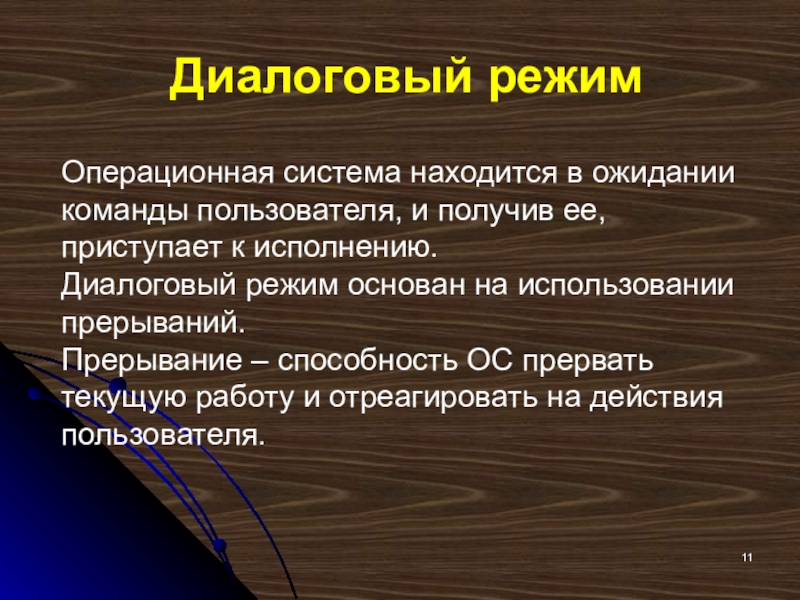 Диалоговый режим

Операционная система находится в ожидании команды пользователя, и получив ее, приступает к исполнению.
Диалоговый режим основан на использовании прерываний.
Прерывание – способность ОС прервать текущую работу и отреагировать на действия пользователя.

11